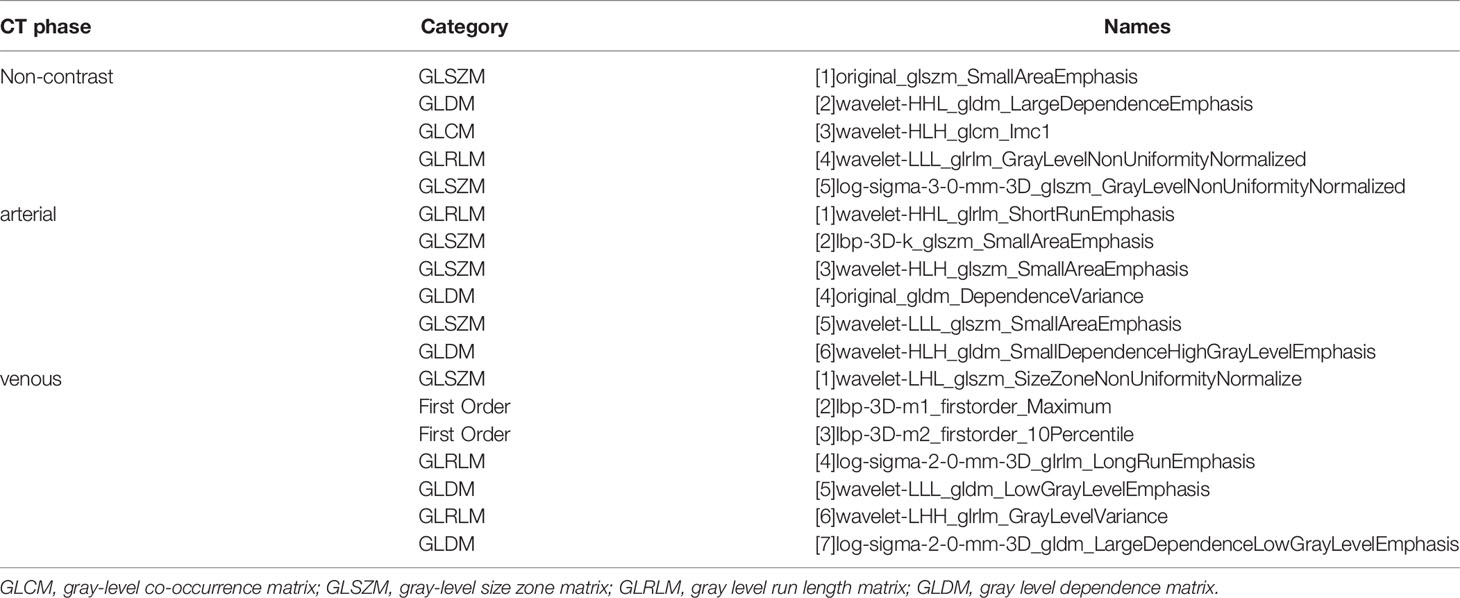 | CT phase | Category | Names |
|---|---|---|
| Non-contrast | GLSZM | [1]original_glszm_SmallAreaEmphasis |
| | GLDM | [2]wavelet-HHL_gldm_LargeDependenceEmphasis |
| | GLCM | [3]wavelet-HLH_glcm_Imc1 |
| | GLRLM | [4]wavelet-LLL_glrlm_GrayLevelNonUniformityNormalized |
| | GLSZM | [5]log-sigma-3-0-mm-3D_glszm_GrayLevelNonUniformityNormalized |
| arterial | GLRLM | [1]wavelet-HHL_glrlm_ShortRunEmphasis |
| | GLSZM | [2]lbp-3D-k_glszm_SmallAreaEmphasis |
| | GLSZM | [3]wavelet-HLH_glszm_SmallAreaEmphasis |
| | GLDM | [4]original_gldm_DependenceVariance |
| | GLSZM | [5]wavelet-LLL_glszm_SmallAreaEmphasis |
| | GLDM | [6]wavelet-HLH_gldm_SmallDependenceHighGrayLevelEmphasis |
| venous | GLSZM | [1]wavelet-LHL_glszm_SizeZoneNonUniformityNormalize |
| | First Order | [2]lbp-3D-m1_firstorder_Maximum |
| | First Order | [3]lbp-3D-m2_firstorder_10Percentile |
| | GLRLM | [4]log-sigma-2-0-mm-3D_glrlm_LongRunEmphasis |
| | GLDM | [5]wavelet-LLL_gldm_LowGrayLevelEmphasis |
| | GLRLM | [6]wavelet-LHH_glrlm_GrayLevelVariance |
| | GLDM | [7]log-sigma-2-0-mm-3D_gldm_LargeDependenceLowGrayLevelEmphasis |

GLCM, gray-level co-occurrence matrix; GLSZM, gray-level size zone matrix; GLRLM, gray level run length matrix; GLDM, gray level dependence matrix.